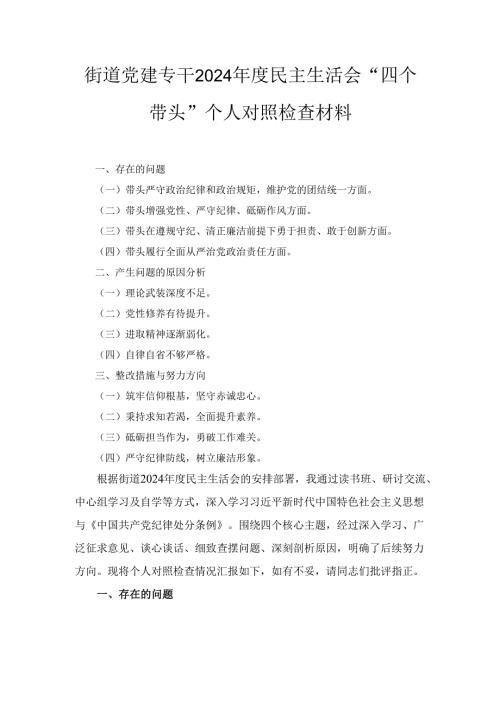 街道党建专干2024年度民主生活会“四个带头”个人对照检查材料

一、存在的问题

（一）带头严守政治纪律和政治规矩，维护党的团结统一方面。

（二）带头增强党性、严守纪律、砥砺作风方面。

（三）带头在遵规守纪、清正廉洁前提下勇于担责、敢于创新方面。

（四）带头履行全面从严治党政治责任方面。

二、产生问题的原因分析

（一）理论武装深度不足。

（二）党性修养有待提升。

（三）进取精神逐渐弱化。

（四）自律自省不够严格。

三、整改措施与努力方向

（一）筑牢信仰根基，坚守赤诚忠心。

（二）秉持求知若渴，全面提升素养。

（三）砥砺担当作为，勇破工作难关。

（四）严守纪律防线，树立廉洁形象。

根据街道2024年度民主生活会的安排部署，我通过读书班、研讨交流、中心组学习及自学等方式，深入学习习近平新时代中国特色社会主义思想与《中国共产党纪律处分条例》。围绕四个核心主题，经过深入学习、广泛征求意见、谈心谈话、细致查摆问题、深刻剖析原因，明确了后续努力方向。现将个人对照检查情况汇报如下，如有不妥，请同志们批评指正。

一、存在的问题